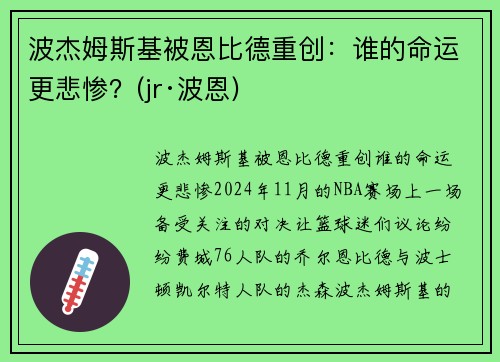 波杰姆斯基被恩比德重创：谁的命运更悲惨？(jr·波恩)

波杰姆斯基被恩比德重创谁的命运更悲惨2024年11月的NBA赛场上一场备受关注的对决让篮球迷们议论纷纷费城76人队的乔尔恩比德与波士顿凯尔特人队的杰森波杰姆斯基的